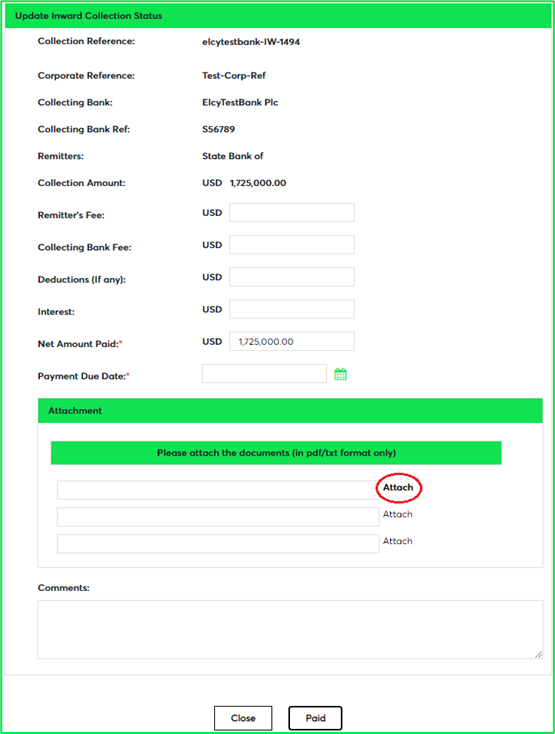 Update Inward Collection Status

Collection Reference: elcytestbank-IW-1494

Corporate Reference: Test-Corp-Ref

Collecting Bank: ElcyTestBank Plc

Collecting Bank Ref: S56789

Remitters: State Bank of

Collection Amount: USD 1,725,000.00

Remitter's Fee: USD

Collecting Bank Fee: USD

Deductions (If any): USD

Interest: USD

Net Amount Paid:* USD 1,725,000.00

Payment Due Date:*

Attachment

Please attach the documents (in pdf/txt format only)

Attach

Attach

Attach

Comments:

Close Paid